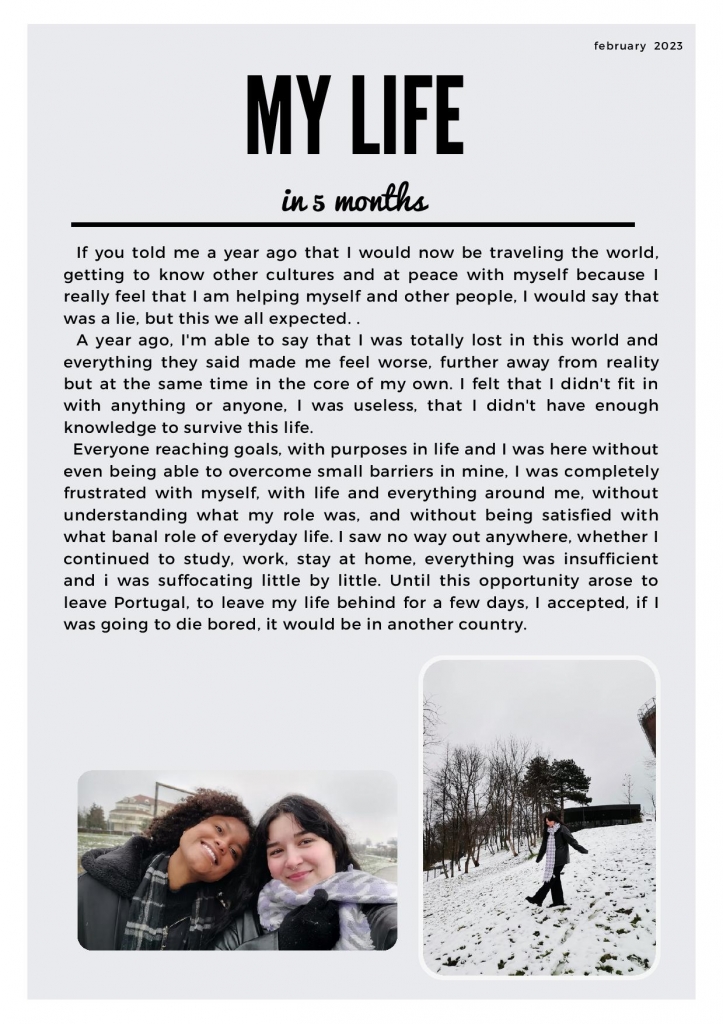 february 2023

MY LIFE

in 5 months

If you told me a year ago that I would now be traveling the world, getting to know other cultures and at peace with myself because I really feel that I am helping myself and other people, I would say that was a lie, but this we all expected. .

A year ago, I'm able to say that I was totally lost in this world and everything they said made me feel worse, further away from reality but at the same time in the core of my own. I felt that I didn't fit in with anything or anyone, I was useless, that I didn't have enough knowledge to survive this life.

Everyone reaching goals, with purposes in life and I was here without even being able to overcome small barriers in mine, I was completely frustrated with myself, with life and everything around me, without understanding what my role was, and without being satisfied with what banal role of everyday life. I saw no way out anywhere, whether I continued to study, work, stay at home, everything was insufficient and i was suffocating little by little. Until this opportunity arose to leave Portugal, to leave my life behind for a few days, I accepted, if I was going to die bored, it would be in another country.